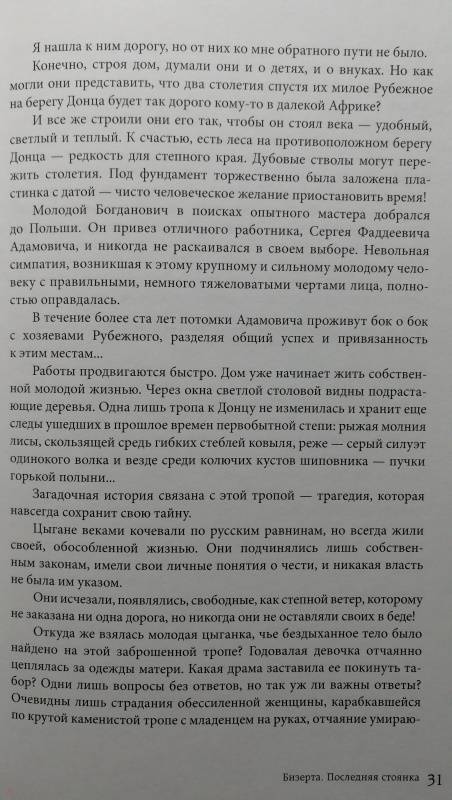 Я нашла к ним дорогу, но от них ко мне обратного пути не было.

Конечно, строя дом, думали они и о детях, и о внуках. Но как могли они представить, что два столетия спустя их милое Рубежное на берегу Донца будет так дорого кому-то в далекой Африке?

И все же строили они его так, чтобы он стоял века — удобный, светлый и теплый. К счастью, есть леса на противоположном берегу Донца — редкость для степного края. Дубовые стволы могут пережить столетия. Под фундамент торжественно была заложена пластинка с датой — чисто человеческое желание приостановить время!

Молодой Богданович в поисках опытного мастера добрался до Польши. Он привез отличного работника, Сергея Фаддеевича Адамовича, и никогда не раскаивался в своем выборе. Невольная симпатия, возникшая к этому крупному и сильному молодому человеку с правильными, немного тяжеловатыми чертами лица, полностью оправдалась.

В течение более ста лет потомки Адамовича проживут бок о бок с хозяевами Рубежного, разделяя общий успех и привязанность к этим местам...

Работы продвигаются быстро. Дом уже начинает жить собственной молодой жизнью. Через окна светлой столовой видны подрастающие деревья. Одна лишь тропа к Донцу не изменилась и хранит еще следы ушедших в прошлое времен первобытной степи: рыжая молния лисы, скользящей средь гибких стеблей ковыля, реже — серый силуэт одинокого волка и везде среди колючих кустов шиповника — пучки горькой полыни...

Загадочная история связана с этой тропой — трагедия, которая навсегда сохранит свою тайну.

Цыгане веками кочевали по русским равнинам, но всегда жили своей, обособленной жизнью. Они подчинялись лишь собственным законам, имели свои личные понятия о чести, и никакая власть не была им указом.

Они исчезали, появлялись, свободные, как степной ветер, которому не заказана ни одна дорога, но никогда они не оставляли своих в беде!

Откуда же взялась молодая цыганка, чье бездыханное тело было найдено на этой заброшенной тропе? Годовалая девочка отчаянно цеплялась за одежды матери. Какая драма заставила ее покинуть табор? Одни лишь вопросы без ответов, но так уж ли важны ответы? Очевидны лишь страдания обессиленной женщины, карабкавшейся по крутой каменистой тропе с младенцем на руках, отчаяние умираю-

Бизерта. Последняя стоянка 31